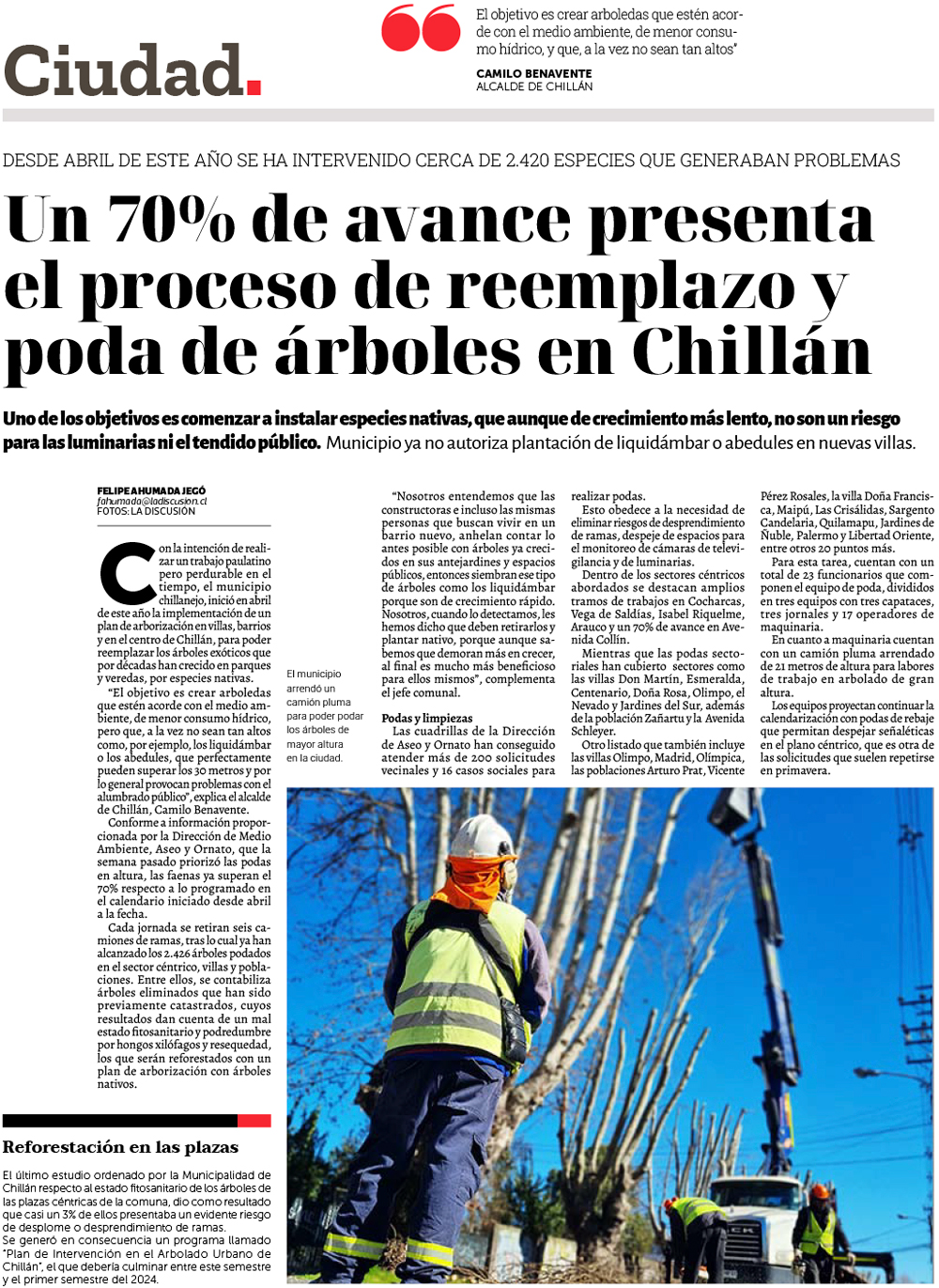 Ciudad.

El objetivo es crear arboledas que estén acorde con el medio ambiente, de menor consumo hídrico, y que, a la vez no sean tan altos"

CAMILO BENAVENTE
ALCALDE DE CHILLÁN

DESDE ABRIL DE ESTE AÑO SE HA INTERVENIDO CERCA DE 2.420 ESPECIES QUE GENERABAN PROBLEMAS

Un 70% de avance presenta el proceso de reemplazo y poda de árboles en Chillán

Uno de los objetivos es comenzar a instalar especies nativas, que aunque de crecimiento más lento, no son un riesgo para las luminarias ni el tendido público. Municipio ya no autoriza plantación de liquidámbar o abedules en nuevas villas.

FELIPE AHUMADA JEGÓ
fahumada@ladiscusion.cl
FOTOS: LA DISCUSIÓN

Con la intención de realizar un trabajo paulatino pero perdurable en el tiempo, el municipio chillanejo, inició en abril de este año la implementación de un plan de arborización en villas, barrios y en el centro de Chillán, para poder reemplazar los árboles exóticos que por décadas han crecido en parques y veredas, por especies nativas.

"El objetivo es crear arboledas que estén acorde con el medio ambiente, de menor consumo hídrico, pero que, a la vez no sean tan altos como, por ejemplo, los liquidámbar o los abedules, que perfectamente pueden superar los 30 metros y por lo general provocan problemas con el alumbrado público", explica el alcalde de Chillán, Camilo Benavente.

Conforme a información proporcionada por la Dirección de Medio Ambiente, Aseo y Ornato, que la semana pasado priorizó las podas en altura, las faenas ya superan el 70% respecto a lo programado en el calendario iniciado desde abril a la fecha.

Cada jornada se retiran seis camiones de ramas, tras lo cual ya han alcanzado los 2.426 árboles podados en el sector céntrico, villas y poblaciones. Entre ellos, se contabiliza árboles eliminados que han sido previamente catastrados, cuyos resultados dan cuenta de un mal estado fitosanitario y podredumbre por hongos xilófagos y resequedad, los que serán reforestados con un plan de arborización con árboles nativos.

El municipio arrendó un camión pluma para poder podar los árboles de mayor altura en la ciudad.

"Nosotros entendemos que las constructoras e incluso las mismas personas que buscan vivir en un barrio nuevo, anhelan contar lo antes posible con árboles ya crecidos en sus antejardines y espacios públicos, entonces siembran ese tipo de árboles como los liquidámbar porque son de crecimiento rápido. Nosotros, cuando lo detectamos, les hemos dicho que deben retirarlos y plantar nativo, porque aunque sabemos que demoran más en crecer, al final es mucho más beneficioso para ellos mismos", complementa el jefe comunal.

Podas y limpiezas
Las cuadrillas de la Dirección de Aseo y Ornato han conseguido atender más de 200 solicitudes vecinales y 16 casos sociales para realizar podas.

Esto obedece a la necesidad de eliminar riesgos de desprendimiento de ramas, despeje de espacios para el monitoreo de cámaras de televigilancia y de luminarias.

Dentro de los sectores céntricos abordados se destacan amplios tramos de trabajos en Cocharcas, Vega de Saldías, Isabel Riquelme, Arauco y un 70% de avance en Avenida Collín.

Mientras que las podas sectoriales han cubierto sectores como las villas Don Martín, Esmeralda, Centenario, Doña Rosa, Olimpo, el Nevado y Jardines del Sur, además de la población Zañartu y la Avenida Schleyer.

Otro listado que también incluye las villas Olimpo, Madrid, Olímpica, las poblaciones Arturo Prat, Vicente Pérez Rosales, la villa Doña Francisca, Maipú, Las Crisálidas, Sargento Candelaria, Quilamapu, Jardines de Ñuble, Palermo y Libertad Oriente, entre otros 20 puntos más.

Para esta tarea, cuentan con un total de 23 funcionarios que componen el equipo de poda, divididos en tres equipos con tres capataces, tres jornales y 17 operadores de maquinaria.

En cuanto a maquinaria cuentan con un camión pluma arrendado de 21 metros de altura para labores de trabajo en arbolado de gran altura.

Los equipos proyectan continuar la calendarización con podas de rebaje que permitan despejar señaléticas en el plano céntrico, que es otra de las solicitudes que suelen repetirse en primavera.

Reforestación en las plazas

El último estudio ordenado por la Municipalidad de Chillán respecto al estado fitosanitario de los árboles de las plazas céntricas de la comuna, dio como resultado que casi un 3% de ellos presentaba un evidente riesgo de desplome o desprendimiento de ramas.
Se generó en consecuencia un programa llamado "Plan de Intervención en el Arbolado Urbano de Chillán", el que debería culminar entre este semestre y el primer semestre del 2024.